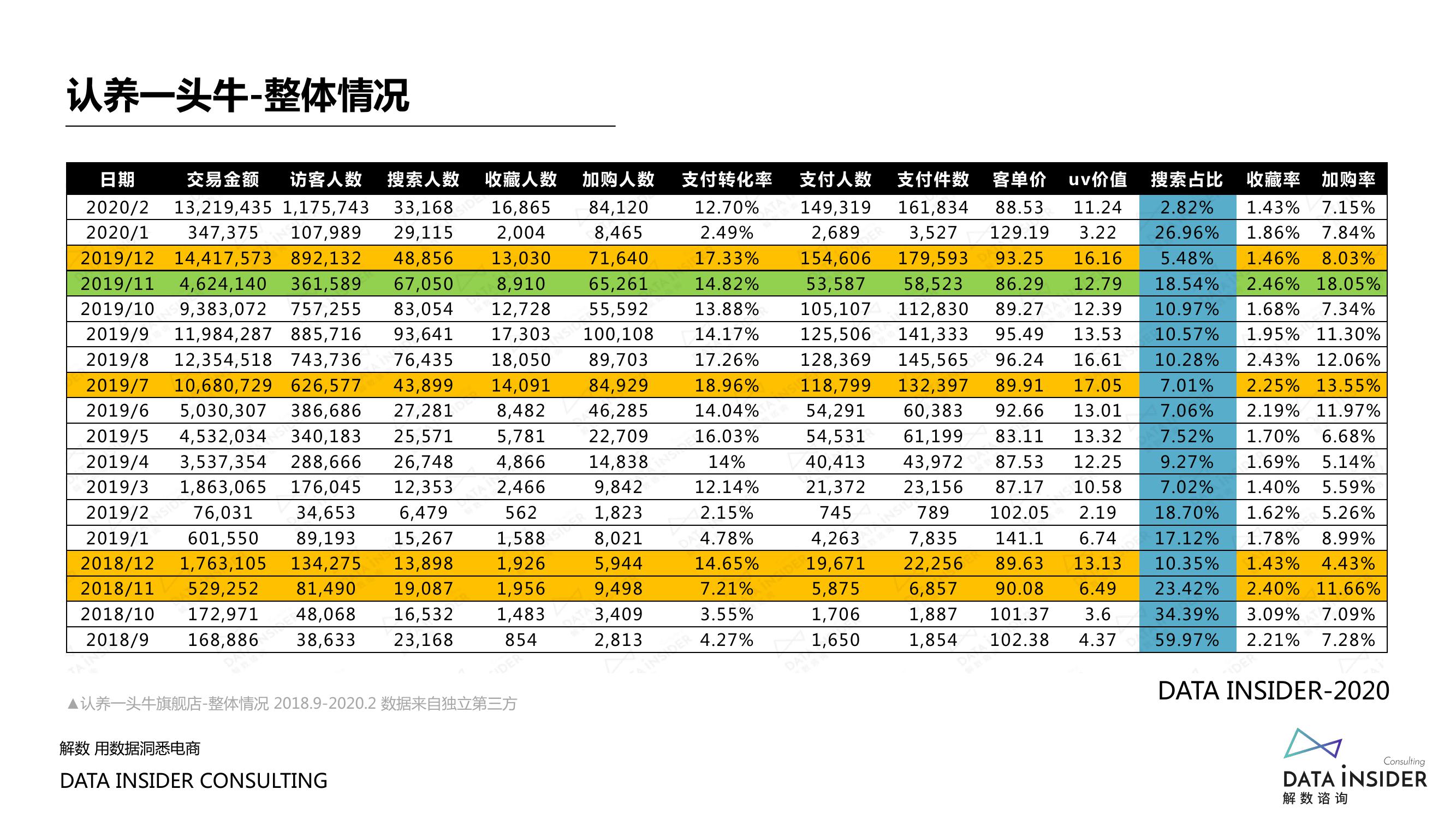 认养一头牛-整体情况

| 日期 | 交易金额 | 访客人数 | 搜索人数 | 收藏人数 | 加购人数 | 支付转化率 | 支付人数 | 支付件数 | 客单价 | uv价值 | 搜索占比 | 收藏率 | 加购率 |
|---|---|---|---|---|---|---|---|---|---|---|---|---|---|
| 2020/2 | 13,219,435 | 1,175,743 | 33,168 | 16,865 | 84,120 | 12.70% | 149,319 | 161,834 | 88.53 | 11.24 | 2.82% | 1.43% | 7.15% |
| 2020/1 | 347,375 | 107,989 | 29,115 | 2,004 | 8,465 | 2.49% | 2,689 | 3,527 | 129.19 | 3.22 | 26.96% | 1.86% | 7.84% |
| 2019/12 | 14,417,573 | 892,132 | 48,856 | 13,030 | 71,640 | 17.33% | 154,606 | 179,593 | 93.25 | 16.16 | 5.48% | 1.46% | 8.03% |
| 2019/11 | 4,624,140 | 361,589 | 67,050 | 8,910 | 65,261 | 14.82% | 53,587 | 58,523 | 86.29 | 12.79 | 18.54% | 2.46% | 18.05% |
| 2019/10 | 9,383,072 | 757,255 | 83,054 | 12,728 | 55,592 | 13.88% | 105,107 | 112,830 | 89.27 | 12.39 | 10.97% | 1.68% | 7.34% |
| 2019/9 | 11,984,287 | 885,716 | 93,641 | 17,303 | 100,108 | 14.17% | 125,506 | 141,333 | 95.49 | 13.53 | 10.57% | 1.95% | 11.30% |
| 2019/8 | 12,354,518 | 743,736 | 76,435 | 18,050 | 89,703 | 17.26% | 128,369 | 145,565 | 96.24 | 16.61 | 10.28% | 2.43% | 12.06% |
| 2019/7 | 10,680,729 | 626,577 | 43,899 | 14,091 | 84,929 | 18.96% | 118,799 | 132,397 | 89.91 | 17.05 | 7.01% | 2.25% | 13.55% |
| 2019/6 | 5,030,307 | 386,686 | 27,281 | 8,482 | 46,285 | 14.04% | 54,291 | 60,383 | 92.66 | 13.01 | 7.06% | 2.19% | 11.97% |
| 2019/5 | 4,532,034 | 340,183 | 25,571 | 5,781 | 22,709 | 16.03% | 54,531 | 61,199 | 83.11 | 13.32 | 7.52% | 1.70% | 6.68% |
| 2019/4 | 3,537,354 | 288,666 | 26,748 | 4,866 | 14,838 | 14% | 40,413 | 43,972 | 87.53 | 12.25 | 9.27% | 1.69% | 5.14% |
| 2019/3 | 1,863,065 | 176,045 | 12,353 | 2,466 | 9,842 | 12.14% | 21,372 | 23,156 | 87.17 | 10.58 | 7.02% | 1.40% | 5.59% |
| 2019/2 | 76,031 | 34,653 | 6,479 | 562 | 1,823 | 2.15% | 745 | 789 | 102.05 | 2.19 | 18.70% | 1.62% | 5.26% |
| 2019/1 | 601,550 | 89,193 | 15,267 | 1,588 | 8,021 | 4.78% | 4,263 | 7,835 | 141.1 | 6.74 | 17.12% | 1.78% | 8.99% |
| 2018/12 | 1,763,105 | 134,275 | 13,898 | 1,926 | 5,944 | 14.65% | 19,671 | 22,256 | 89.63 | 13.13 | 10.35% | 1.43% | 4.43% |
| 2018/11 | 529,252 | 81,490 | 19,087 | 1,956 | 9,498 | 7.21% | 5,875 | 6,857 | 90.08 | 6.49 | 23.42% | 2.40% | 11.66% |
| 2018/10 | 172,971 | 48,068 | 16,532 | 1,483 | 3,409 | 3.55% | 1,706 | 1,887 | 101.37 | 3.6 | 34.39% | 3.09% | 7.09% |
| 2018/9 | 168,886 | 38,633 | 23,168 | 854 | 2,813 | 4.27% | 1,650 | 1,854 | 102.38 | 4.37 | 59.97% | 2.21% | 7.28% |

▲认养一头牛旗舰店-整体情况 2018.9-2020.2 数据来自独立第三方

DATA INSIDER-2020

解数 用数据洞悉电商

DATA INSIDER CONSULTING

Consulting
DATA INSIDER
解数咨询